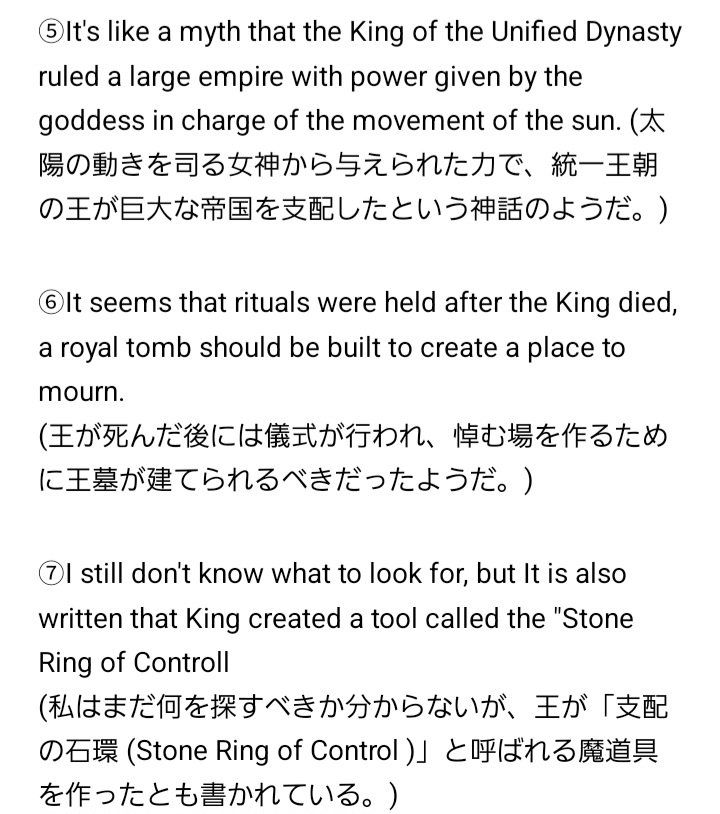 ⑤It's like a myth that the King of the Unified Dynasty ruled a large empire with power given by the goddess in charge of the movement of the sun. (太陽の動きを司る女神から与えられた力で、統一王朝の王が巨大な帝国を支配したという神話のようだ。)

⑥It seems that rituals were held after the King died, a royal tomb should be built to create a place to mourn.
(王が死んだ後には儀式が行われ、悼む場を作るために王墓が建てられるべきだったようだ。)

⑦I still don't know what to look for, but It is also written that King created a tool called the "Stone Ring of Controll
(私はまだ何を探すべきか分からないが、王が「支配の石環 (Stone Ring of Control )」と呼ばれる魔道具を作ったとも書かれている。)